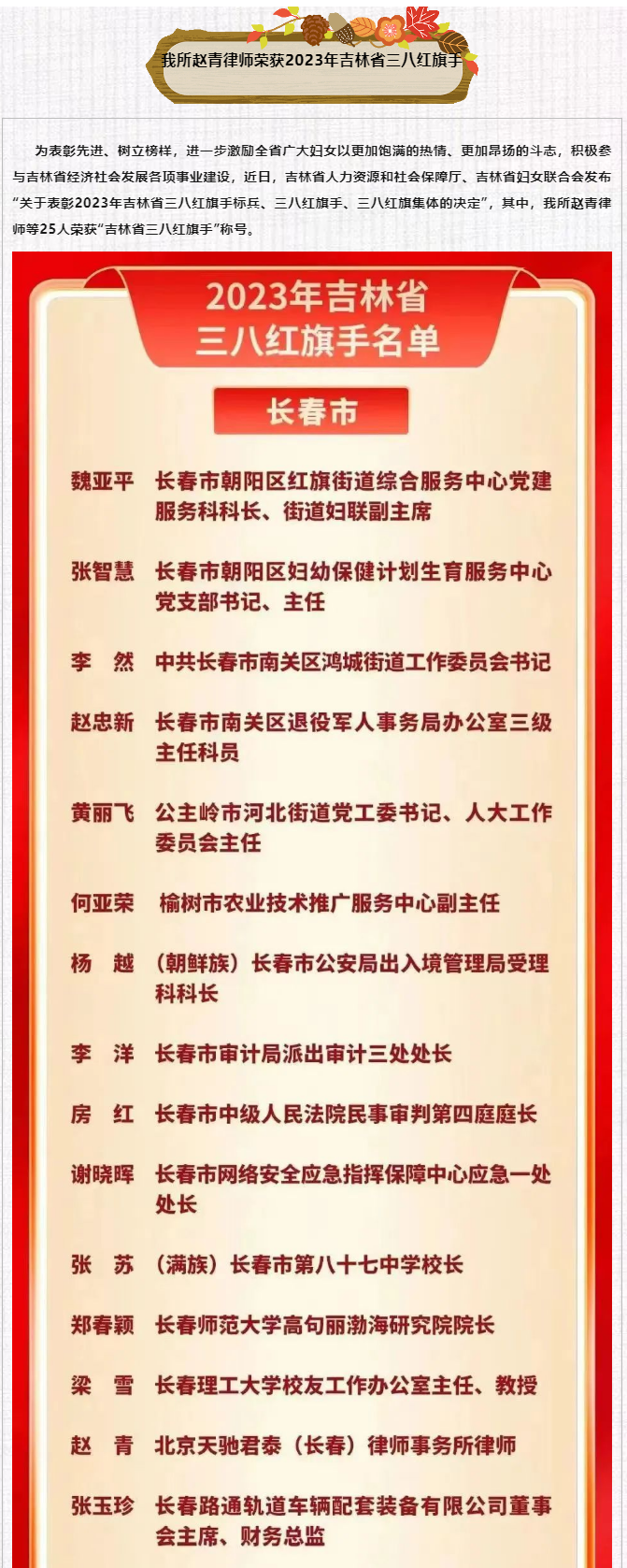 我所赵青律师荣获2023年吉林省三八红旗手

为表彰先进、树立榜样，进一步激励全省广大妇女以更加饱满的热情、更加昂扬的斗志，积极参与吉林省经济社会发展各项事业建设，近日，吉林省人力资源和社会保障厅、吉林省妇女联合会发布“关于表彰2023年吉林省三八红旗手标兵、三八红旗手、三八红旗集体的决定”，其中，我所赵青律师等25人荣获“吉林省三八红旗手”称号。

2023年吉林省
三八红旗手名单

长春市

魏亚平 长春市朝阳区红旗街道综合服务中心党建服务科科长、街道妇联副主席

张智慧 长春市朝阳区妇幼保健计划生育服务中心党支部书记、主任

李 然 中共长春市南关区鸿城街道工作委员会书记

赵忠新 长春市南关区退役军人事务局办公室三级主任科员

黄丽飞 公主岭市河北街道党工委书记、人大工作委员会主任

何亚荣 榆树市农业技术推广服务中心副主任

杨 越 （朝鲜族）长春市公安局出入境管理局受理科科长

李 洋 长春市审计局派出审计三处处长

房 红 长春市中级人民法院民事审判第四庭庭长

谢晓晖 长春市网络安全应急指挥保障中心应急一处处长

张 苏 （满族）长春市第八十七中学校长

郑春颖 长春师范大学高句丽渤海研究院院长

梁 雪 长春理工大学校友工作办公室主任、教授

赵 青 北京天驰君泰（长春）律师事务所律师

张玉珍 长春路通轨道车辆配套装备有限公司董事会主席、财务总监